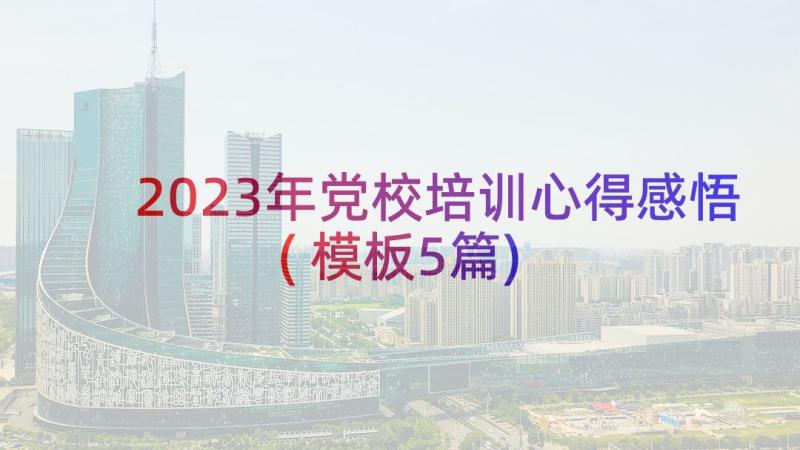 2023年党校培训心得感悟（模板5篇）